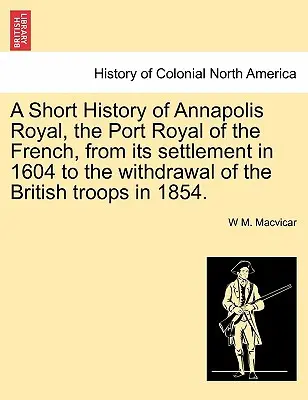 BRITISH LIBRARY

History of Colonial North America

A Short History of Annapolis Royal, the Port Royal of the French, from its settlement in 1604 to the withdrawal of the British troops in 1854.

W M. Macvicar